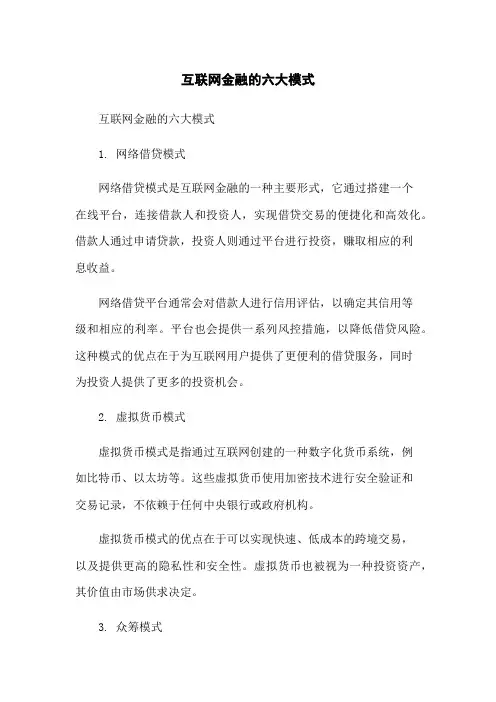 互联网金融的六大模式

互联网金融的六大模式

1. 网络借贷模式

网络借贷模式是互联网金融的一种主要形式，它通过搭建一个在线平台，连接借款人和投资人，实现借贷交易的便捷化和高效化。借款人通过申请贷款，投资人则通过平台进行投资，赚取相应的利息收益。

网络借贷平台通常会对借款人进行信用评估，以确定其信用等级和相应的利率。平台也会提供一系列风控措施，以降低借贷风险。这种模式的优点在于为互联网用户提供了更便利的借贷服务，同时为投资人提供了更多的投资机会。

2. 虚拟货币模式

虚拟货币模式是指通过互联网创建的一种数字化货币系统，例如比特币、以太坊等。这些虚拟货币使用加密技术进行安全验证和交易记录，不依赖于任何中央银行或政府机构。

虚拟货币模式的优点在于可以实现快速、低成本的跨境交易，以及提供更高的隐私性和安全性。虚拟货币也被视为一种投资资产，其价值由市场供求决定。

3. 众筹模式